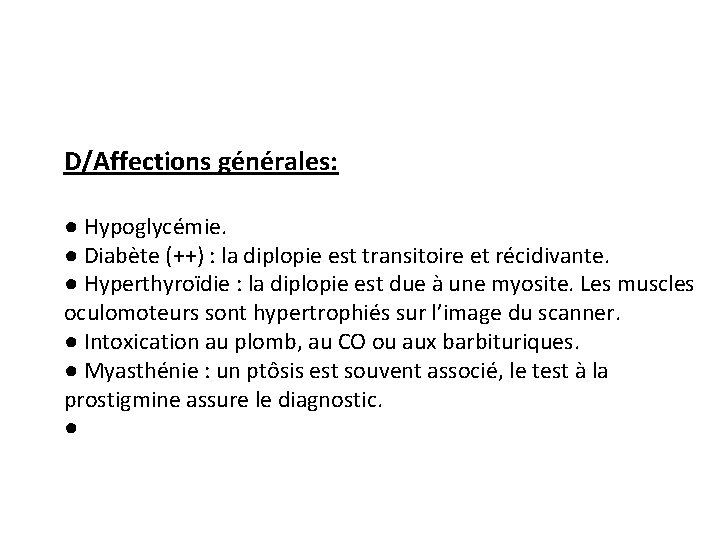 D/Affections générales:

● Hypoglycémie.
● Diabète (++) : la diplopie est transitoire et récidivante.
● Hyperthyroïdie : la diplopie est due à une myosite. Les muscles oculomoteurs sont hypertrophiés sur l'image du scanner.
● Intoxication au plomb, au CO ou aux barbituriques.
● Myasthénie : un ptôsis est souvent associé, le test à la prostigmine assure le diagnostic.
●